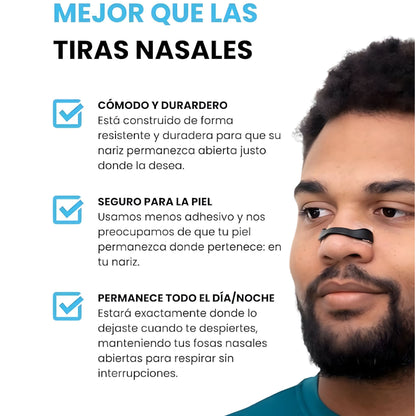 MEJOR QUE LAS
TIRAS NASALES

CÓMODO Y DURARDERO
Está construido de forma resistente y duradera para que su nariz permanezca abierta justo donde la desea.

SEGURO PARA LA PIEL
Usamos menos adhesivo y nos preocupamos de que tu piel permanezca donde pertenece: en tu nariz.

PERMANECE TODO EL DÍA/NOCHE
Estará exactamente donde lo dejaste cuando te despiertes, manteniendo tus fosas nasales abiertas para respirar sin interrupciones.